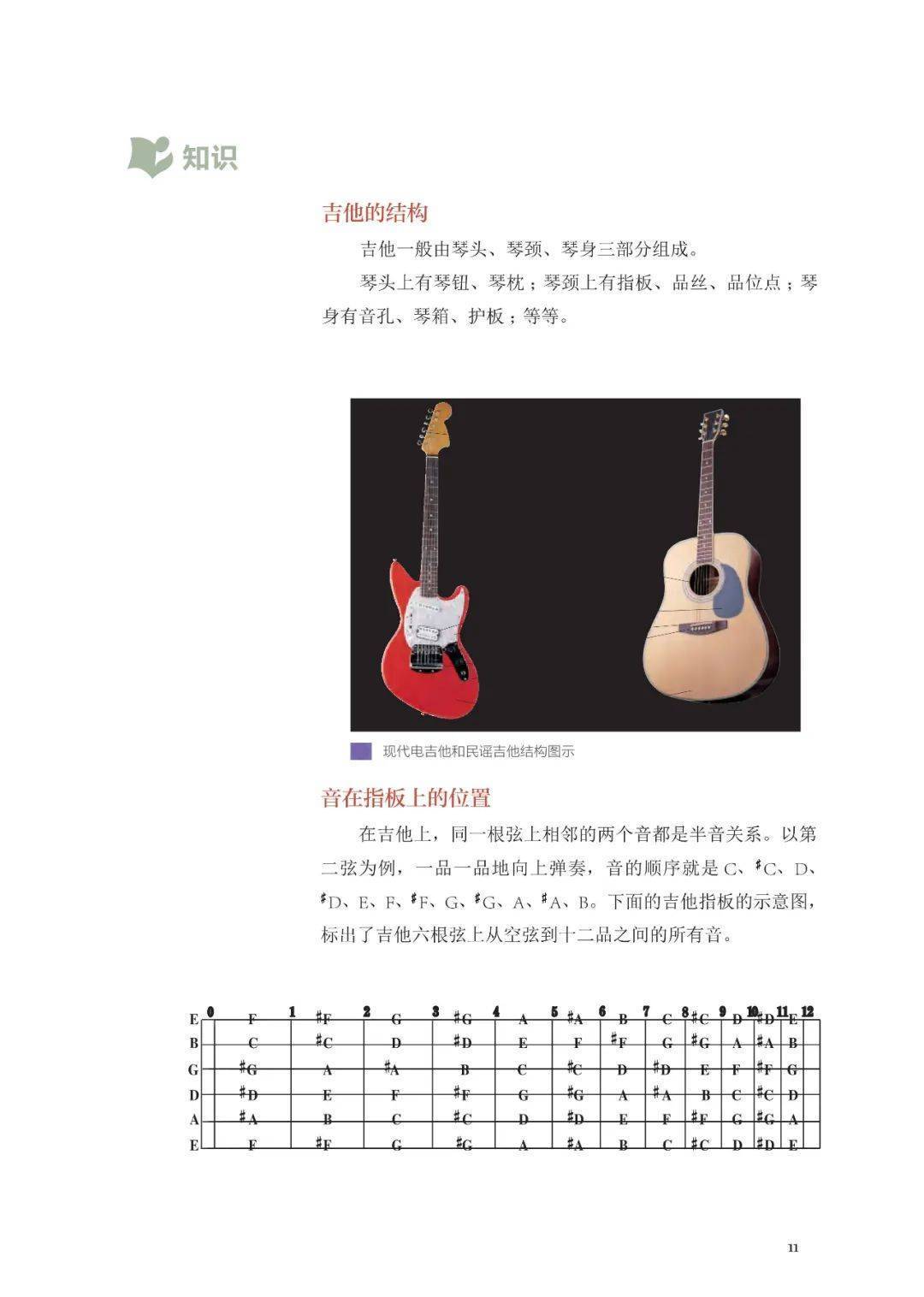 知识

吉他的结构

吉他一般由琴头、琴颈、琴身三部分组成。

琴头上有琴钮、琴枕；琴颈上有指板、品丝、品位点；琴身有音孔、琴箱、护板；等等。

现代电吉他和民谣吉他结构图示

音在指板上的位置

在吉他上，同一根弦上相邻的两个音都是半音关系。以第二弦为例，一品一品地向上弹奏，音的顺序就是 C、♯C、D、♯D、E、F、♯F、G、♯G、A、♯A、B。下面的吉他指板的示意图，标出了吉他六根弦上从空弦到十二品之间的所有音。

| | 0 | 1 | 2 | 3 | 4 | 5 | 6 | 7 | 8 | 9 | 10 | 11 | 12 |
|---|---|---|---|---|---|---|---|---|---|---|---|---|---|
| E | | F | ♯F | G | ♯G | A | ♯A | B | C | ♯C | D | ♯D | E |
| B | | C | ♯C | D | ♯D | E | F | ♯F | G | ♯G | A | ♯A | B |
| G | | ♯G | A | ♯A | B | C | ♯C | D | ♯D | E | F | ♯F | G |
| D | | ♯D | E | F | ♯F | G | ♯G | A | ♯A | B | C | ♯C | D |
| A | | ♯A | B | C | ♯C | D | ♯D | E | F | ♯F | G | ♯G | A |
| E | | F | ♯F | G | ♯G | A | ♯A | B | C | ♯C | D | ♯D | E |

11